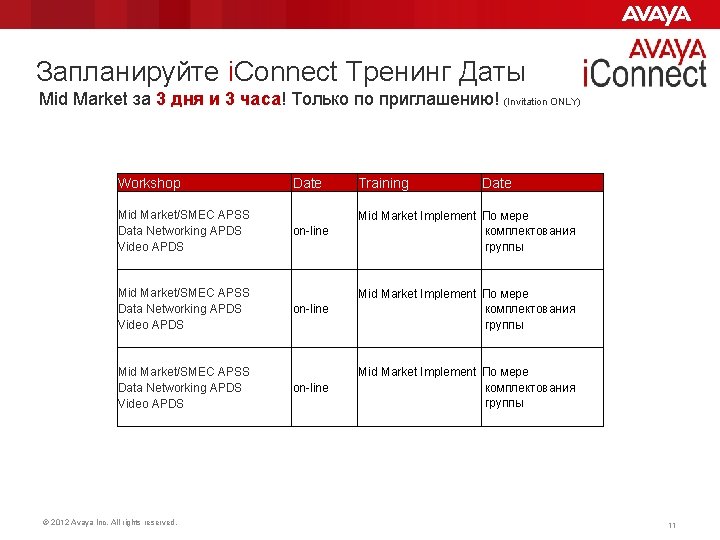 AVAYA

Запланируйте iConnect Тренинг Даты

AVAYA iConnect

Mid Market за 3 дня и 3 часа! Только по приглашению! (Invitation ONLY)

| Workshop | Date | Training | Date |
|---|---|---|---|
| Mid Market/SMEC APSS Data Networking APDS Video APDS | on-line | Mid Market Implement | По мере комплектования группы |
| Mid Market/SMEC APSS Data Networking APDS Video APDS | on-line | Mid Market Implement | По мере комплектования группы |
| Mid Market/SMEC APSS Data Networking APDS Video APDS | on-line | Mid Market Implement | По мере комплектования группы |

© 2012 Avaya Inc. All rights reserved.

11